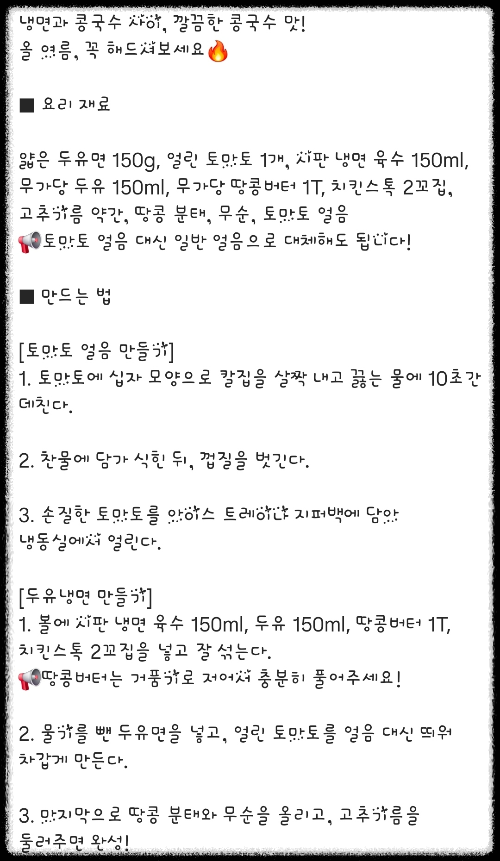 냉면과 콩국수 사이, 깔끔한 콩국수 맛!
올 여름, 꼭 해드셔보세요🔥

■ 요리 재료

얇은 두유면 150g, 얼린 토마토 1개, 시판 냉면 육수 150ml, 무가당 두유 150ml, 무가당 땅콩버터 1T, 치킨스톡 2꼬집, 고추기름 약간, 땅콩 분태, 무순, 토마토 얼음
📢토마토 얼음 대신 일반 얼음으로 대체해도 됩니다!

■ 만드는 법

[토마토 얼음 만들기]
1. 토마토에 십자 모양으로 칼집을 살짝 내고 끓는 물에 10초간 데친다.

2. 찬물에 담가 식힌 뒤, 껍질을 벗긴다.

3. 손질한 토마토를 아이스 트레이나 지퍼백에 담아 냉동실에서 얼린다.

[두유냉면 만들기]
1. 볼에 시판 냉면 육수 150ml, 두유 150ml, 땅콩버터 1T, 치킨스톡 2꼬집을 넣고 잘 섞는다.
📢땅콩버터는 거품기로 저어서 충분히 풀어주세요!

2. 물기를 뺀 두유면을 넣고, 얼린 토마토를 얼음 대신 띄워 차갑게 만든다.

3. 마지막으로 땅콩 분태와 무순을 올리고, 고추기름을 둘러주면 완성!